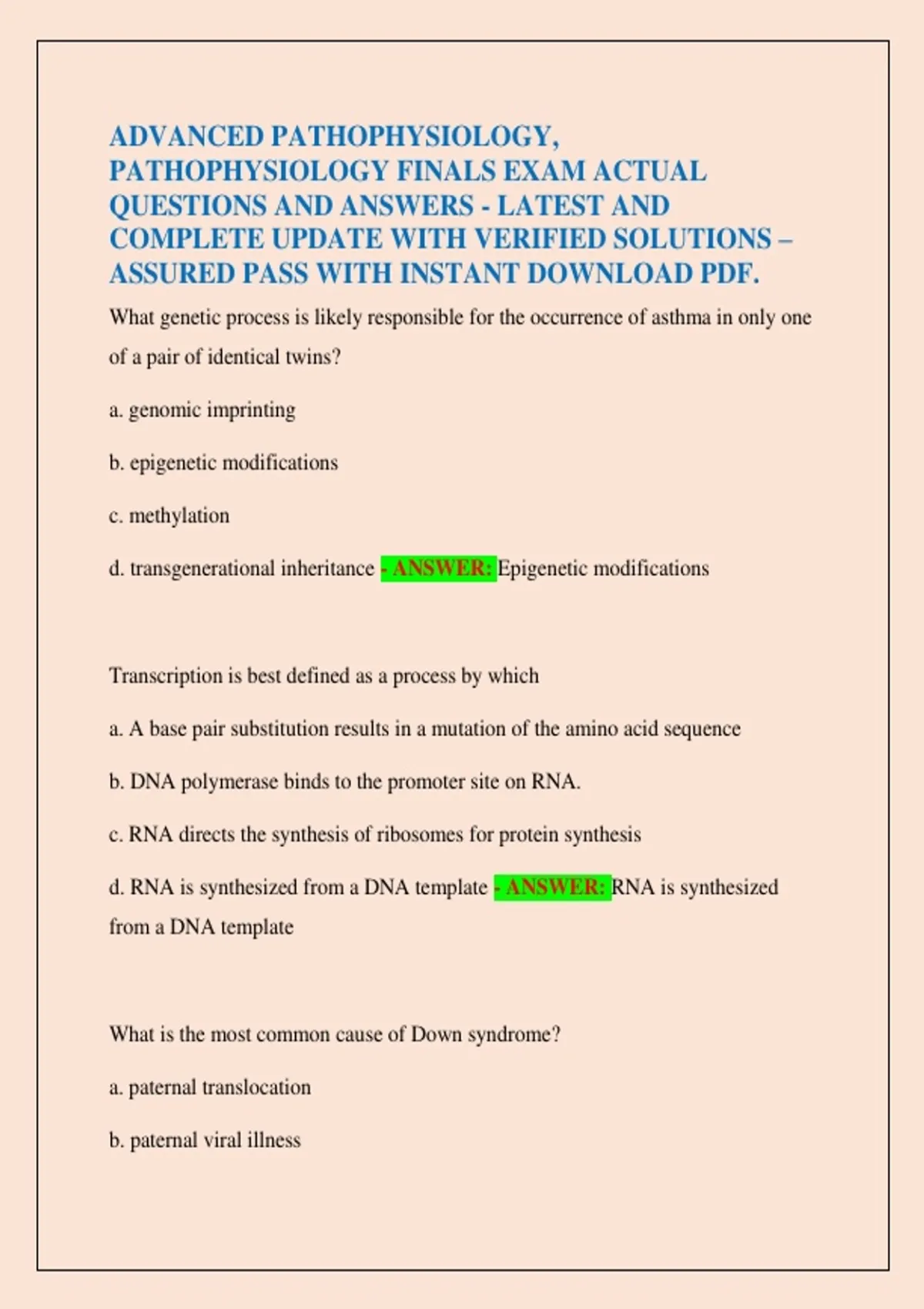 ADVANCED PATHOPHYSIOLOGY, PATHOPHYSIOLOGY FINALS EXAM ACTUAL QUESTIONS AND ANSWERS - LATEST AND COMPLETE UPDATE WITH VERIFIED SOLUTIONS – ASSURED PASS WITH INSTANT DOWNLOAD PDF.

What genetic process is likely responsible for the occurrence of asthma in only one of a pair of identical twins?

a. genomic imprinting

b. epigenetic modifications

c. methylation

d. transgenerational inheritance - ANSWER: Epigenetic modifications

Transcription is best defined as a process by which

a. A base pair substitution results in a mutation of the amino acid sequence

b. DNA polymerase binds to the promoter site on RNA.

c. RNA directs the synthesis of ribosomes for protein synthesis

d. RNA is synthesized from a DNA template - ANSWER: RNA is synthesized from a DNA template

What is the most common cause of Down syndrome?

a. paternal translocation

b. paternal viral illness